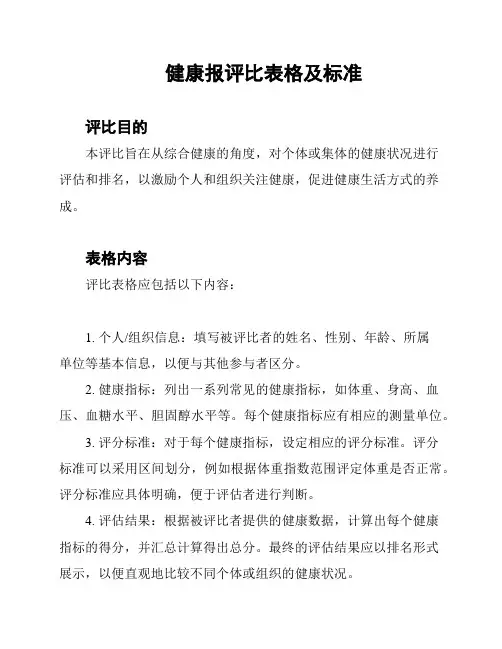 健康报评比表格及标准

评比目的

本评比旨在从综合健康的角度，对个体或集体的健康状况进行评估和排名，以激励个人和组织关注健康，促进健康生活方式的养成。

表格内容

评比表格应包括以下内容：

1. 个人/组织信息：填写被评比者的姓名、性别、年龄、所属单位等基本信息，以便与其他参与者区分。

2. 健康指标：列出一系列常见的健康指标，如体重、身高、血压、血糖水平、胆固醇水平等。每个健康指标应有相应的测量单位。

3. 评分标准：对于每个健康指标，设定相应的评分标准。评分标准可以采用区间划分，例如根据体重指数范围评定体重是否正常。评分标准应具体明确，便于评估者进行判断。

4. 评估结果：根据被评比者提供的健康数据，计算出每个健康指标的得分，并汇总计算得出总分。最终的评估结果应以排名形式展示，以便直观地比较不同个体或组织的健康状况。